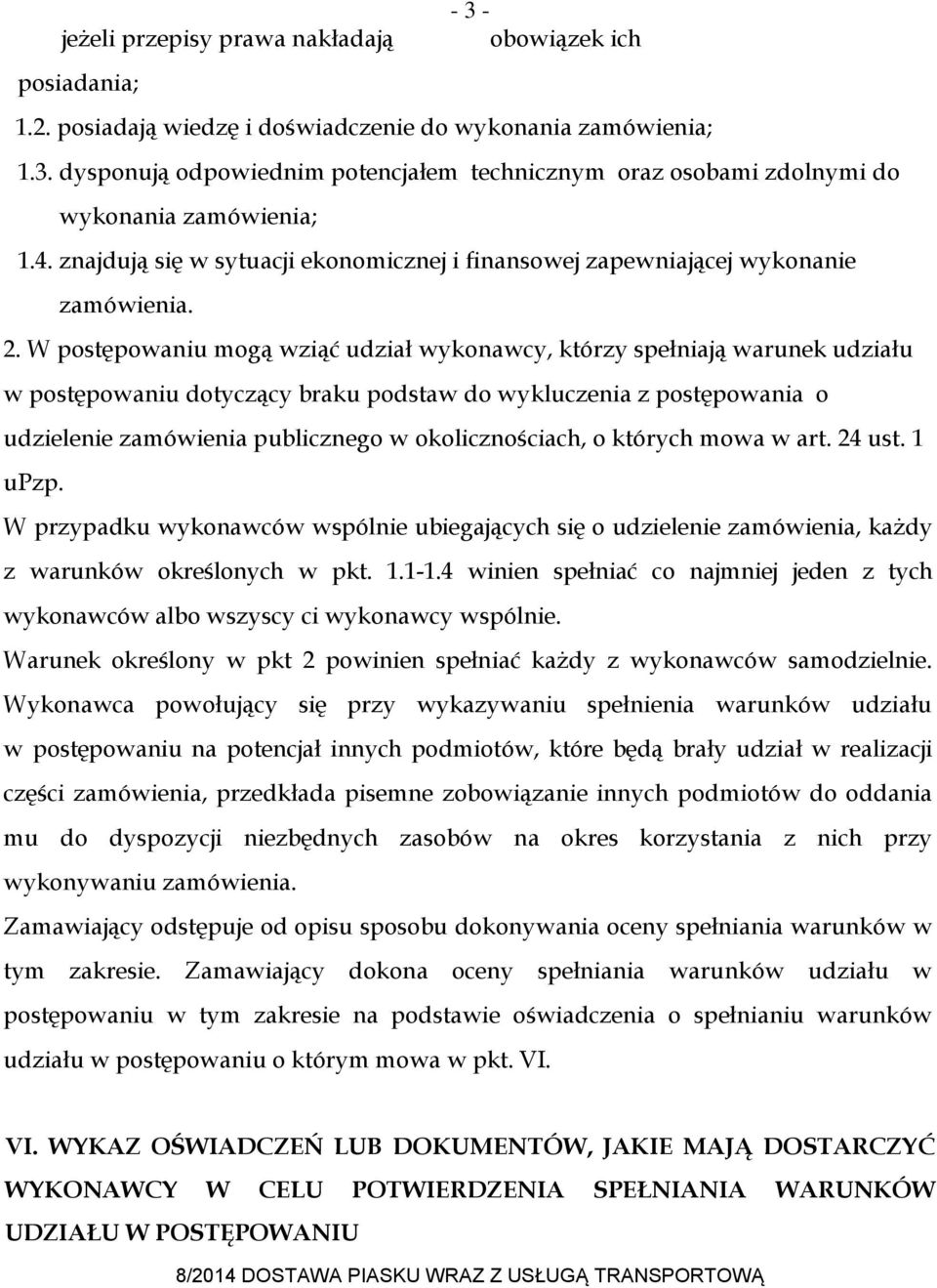 - 3 -

jeżeli przepisy prawa nakładają obowiązek ich posiadania;

1.2. posiadają wiedzę i doświadczenie do wykonania zamówienia;

1.3. dysponują odpowiednim potencjałem technicznym oraz osobami zdolnymi do wykonania zamówienia;

1.4. znajdują się w sytuacji ekonomicznej i finansowej zapewniającej wykonanie zamówienia.

2. W postępowaniu mogą wziąć udział wykonawcy, którzy spełniają warunek udziału w postępowaniu dotyczący braku podstaw do wykluczenia z postępowania o udzielenie zamówienia publicznego w okolicznościach, o których mowa w art. 24 ust. 1 uPzp.

W przypadku wykonawców wspólnie ubiegających się o udzielenie zamówienia, każdy z warunków określonych w pkt. 1.1-1.4 winien spełniać co najmniej jeden z tych wykonawców albo wszyscy ci wykonawcy wspólnie.

Warunek określony w pkt 2 powinien spełniać każdy z wykonawców samodzielnie.

Wykonawca powołujący się przy wykazywaniu spełnienia warunków udziału w postępowaniu na potencjał innych podmiotów, które będą brały udział w realizacji części zamówienia, przedkłada pisemne zobowiązanie innych podmiotów do oddania mu do dyspozycji niezbędnych zasobów na okres korzystania z nich przy wykonywaniu zamówienia.

Zamawiający odstępuje od opisu sposobu dokonywania oceny spełniania warunków w tym zakresie. Zamawiający dokona oceny spełniania warunków udziału w postępowaniu w tym zakresie na podstawie oświadczenia o spełnianiu warunków udziału w postępowaniu o którym mowa w pkt. VI.

VI. WYKAZ OŚWIADCZEŃ LUB DOKUMENTÓW, JAKIE MAJĄ DOSTARCZYĆ WYKONAWCY W CELU POTWIERDZENIA SPEŁNIANIA WARUNKÓW UDZIAŁU W POSTĘPOWANIU

8/2014 DOSTAWA PIASKU WRAZ Z USŁUGĄ TRANSPORTOWĄ